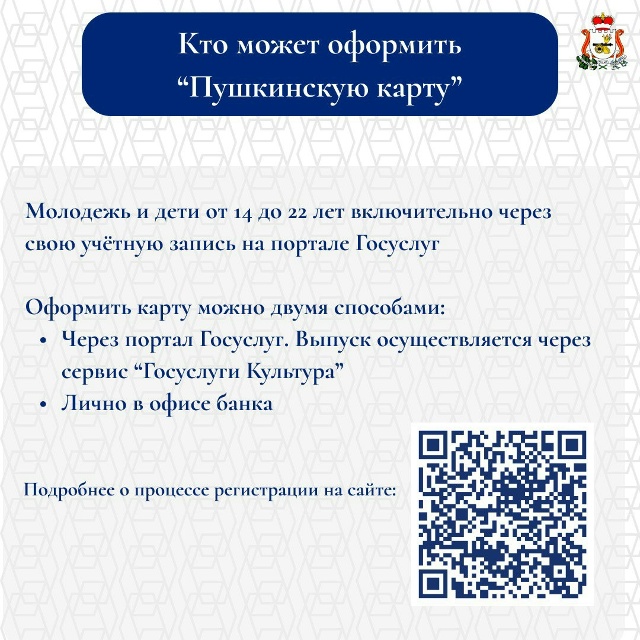 Кто может оформить
"Пушкинскую карту"

Молодежь и дети от 14 до 22 лет включительно через свою учётную запись на портале Госуслуг

Оформить карту можно двумя способами:
• Через портал Госуслуг. Выпуск осуществляется через сервис "Госуслуги Культура"
• Лично в офисе банка

Подробнее о процессе регистрации на сайте: